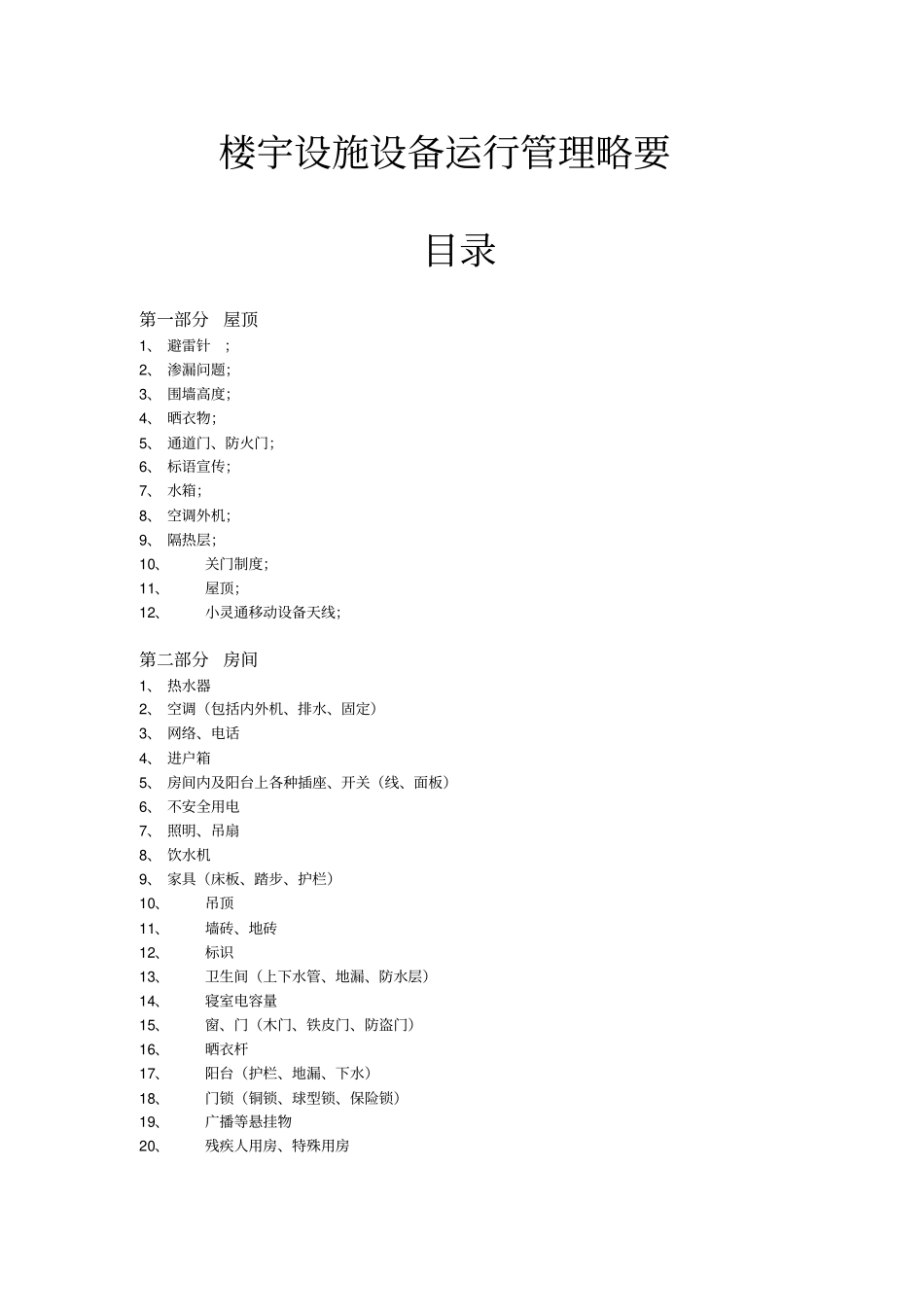 楼宇设施设备运行管理略要

目录

第一部分 屋顶
1、 避雷针 ;
2、 渗漏问题;
3、 围墙高度;
4、 晒衣物;
5、 通道门、防火门;
6、 标语宣传;
7、 水箱;
8、 空调外机;
9、 隔热层;
10、 关门制度;
11、 屋顶;
12、 小灵通移动设备天线;

第二部分 房间
1、 热水器
2、 空调(包括内外机、排水、固定)
3、 网络、电话
4、 进户箱
5、 房间内及阳台上各种插座、开关(线、面板)
6、 不安全用电
7、 照明、吊扇
8、 饮水机
9、 家具(床板、踏步、护栏)
10、 吊顶
11、 墙砖、地砖
12、 标识
13、 卫生间(上下水管、地漏、防水层)
14、 寝室电容量
15、 窗、门(木门、铁皮门、防盗门)
16、 晒衣杆
17、 阳台(护栏、地漏、下水)
18、 门锁(铜锁、球型锁、保险锁)
19、 广播等悬挂物
20、 残疾人用房、特殊用房